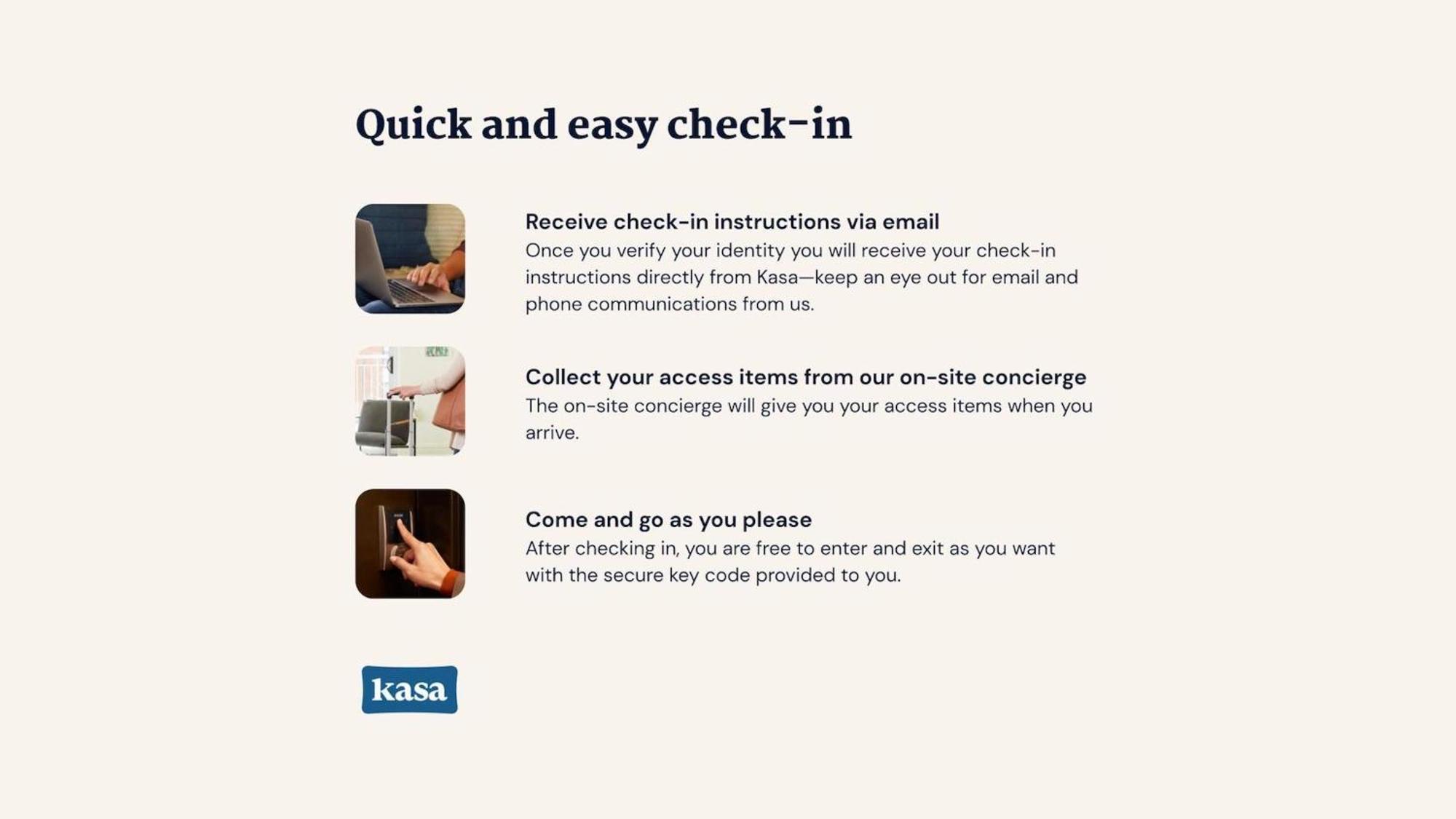 Quick and easy check-in

Receive check-in instructions via email
Once you verify your identity you will receive your check-in instructions directly from Kasa—keep an eye out for email and phone communications from us.

Collect your access items from our on-site concierge
The on-site concierge will give you your access items when you arrive.

Come and go as you please
After checking in, you are free to enter and exit as you want with the secure key code provided to you.

kasa